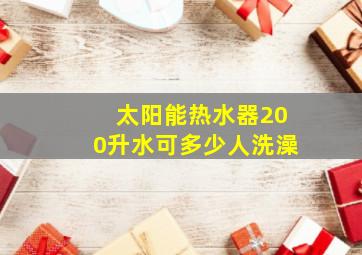 太阳能热水器200升水可多少人洗澡